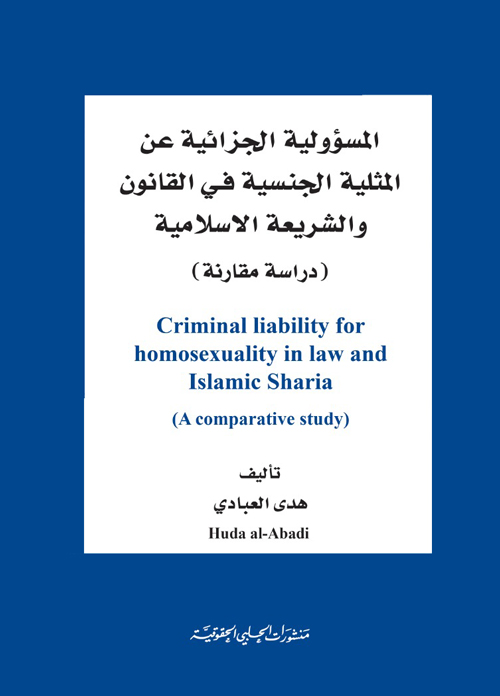 المسؤولية الجزائية عن المثلية الجنسية في القانون والشريعة الاسلامية

(دراسة مقارنة)

Criminal liability for homosexuality in law and Islamic Sharia

(A comparative study)

تأليف

هدى العبادي

Huda al-Abadi

منشورات الحلبي الحقوقية